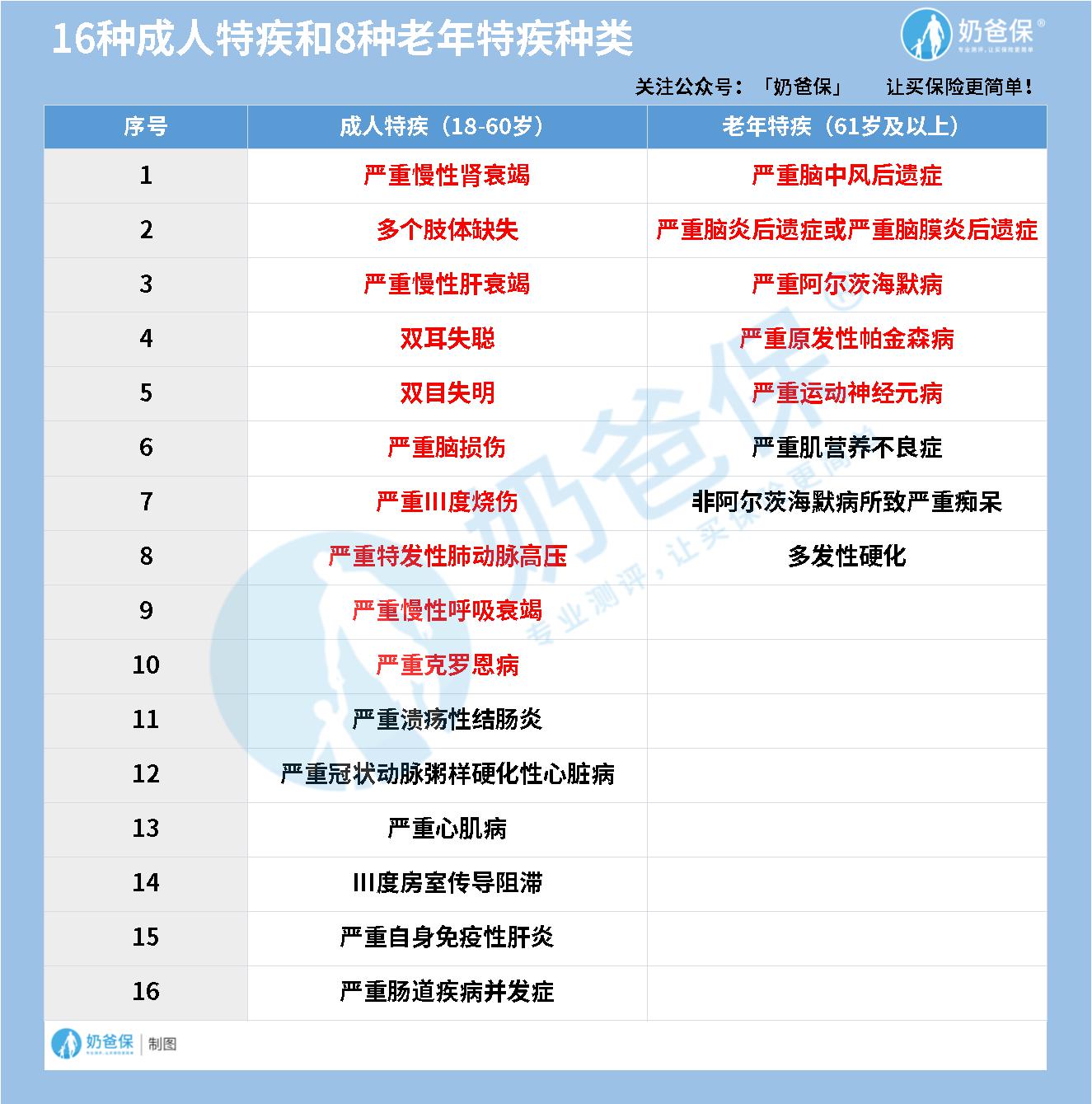 16种成人特疾和8种老年特疾种类

奶爸保®
专业测评，让买保险更简单

关注公众号：「奶爸保」 让买保险更简单！

| 序号 | 成人特疾（18-60岁） | 老年特疾（61岁及以上） |
|---|---|---|
| 1 | 严重慢性肾衰竭 | 严重脑中风后遗症 |
| 2 | 多个肢体缺失 | 严重脑炎后遗症或严重脑膜炎后遗症 |
| 3 | 严重慢性肝衰竭 | 严重阿尔茨海默病 |
| 4 | 双耳失聪 | 严重原发性帕金森病 |
| 5 | 双目失明 | 严重运动神经元病 |
| 6 | 严重脑损伤 | 严重肌营养不良症 |
| 7 | 严重III度烧伤 | 非阿尔茨海默病所致严重痴呆 |
| 8 | 严重特发性肺动脉高压 | 多发性硬化 |
| 9 | 严重慢性呼吸衰竭 | |
| 10 | 严重克罗恩病 | |
| 11 | 严重溃疡性结肠炎 | |
| 12 | 严重冠状动脉粥样硬化性心脏病 | |
| 13 | 严重心肌病 | |
| 14 | III度房室传导阻滞 | |
| 15 | 严重自身免疫性肝炎 | |
| 16 | 严重肠道疾病并发症 | |

奶爸保®
专业测评，让买保险更简单

奶爸保 | 制图